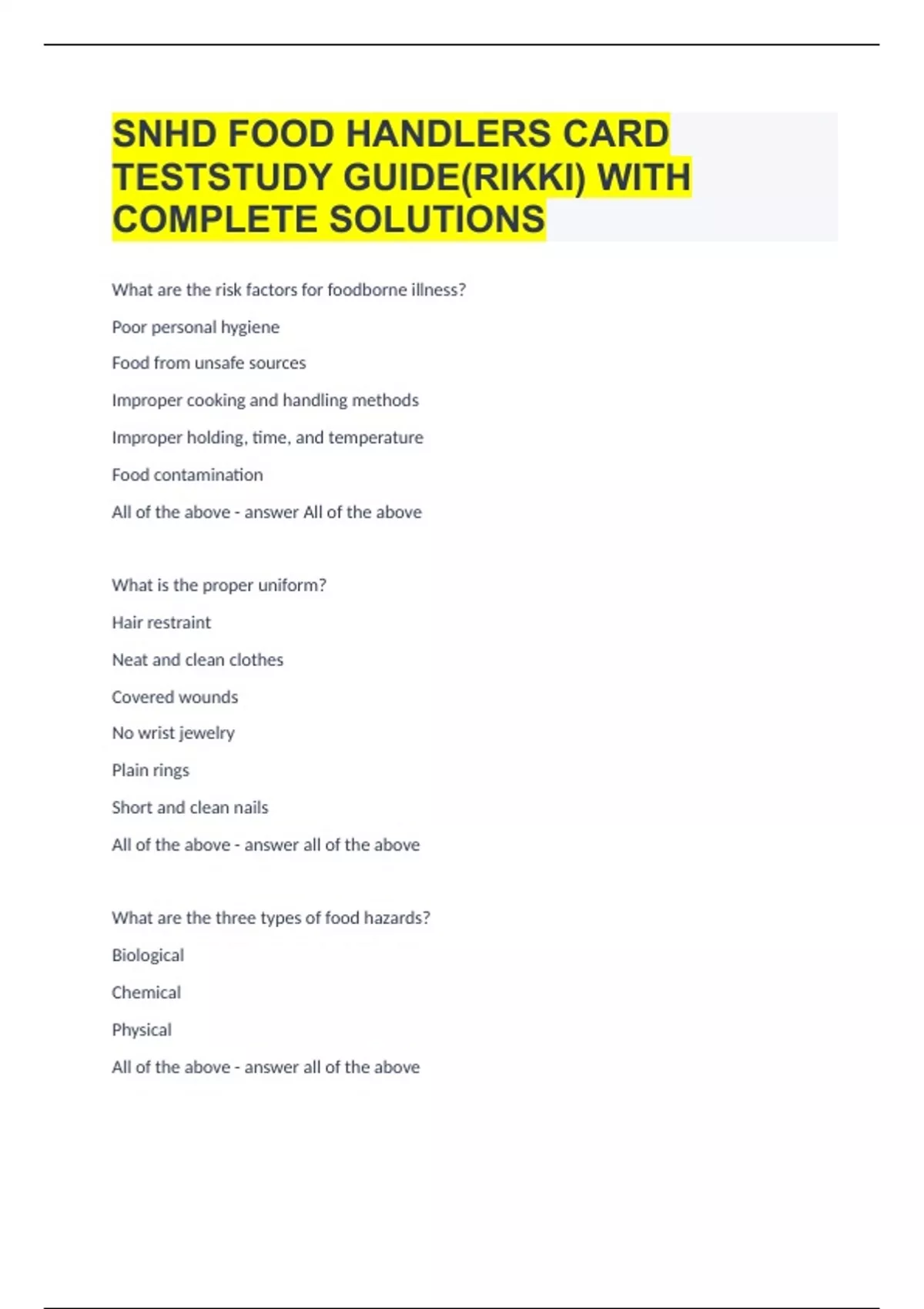 SNHD FOOD HANDLERS CARD TESTSTUDY GUIDE(RIKKI) WITH COMPLETE SOLUTIONS

What are the risk factors for foodborne illness?

Poor personal hygiene

Food from unsafe sources

Improper cooking and handling methods

Improper holding, time, and temperature

Food contamination

All of the above - answer All of the above

What is the proper uniform?

Hair restraint

Neat and clean clothes

Covered wounds

No wrist jewelry

Plain rings

Short and clean nails

All of the above - answer all of the above

What are the three types of food hazards?

Biological

Chemical

Physical

All of the above - answer all of the above